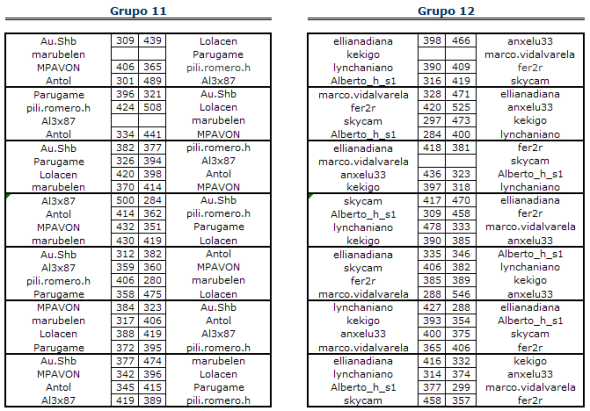 Grupo 11

| | | | |
|---|---|---|---|
| Au.Shb | 309 | 439 | Lolacen |
| marubelen | | | Parugame |
| MPAVON | 406 | 365 | pili.romero.h |
| Antol | 301 | 489 | Al3x87 |
| Parugame | 396 | 321 | Au.Shb |
| pili.romero.h | 424 | 508 | Lolacen |
| Al3x87 | | | marubelen |
| Antol | 334 | 441 | MPAVON |
| Au.Shb | 382 | 377 | pili.romero.h |
| Parugame | 326 | 394 | Al3x87 |
| Lolacen | 420 | 398 | Antol |
| marubelen | 370 | 414 | MPAVON |
| Al3x87 | 500 | 284 | Au.Shb |
| Antol | 414 | 362 | pili.romero.h |
| MPAVON | 432 | 351 | Parugame |
| marubelen | 430 | 419 | Lolacen |
| Au.Shb | 312 | 382 | Antol |
| Al3x87 | 359 | 360 | MPAVON |
| pili.romero.h | 406 | 280 | marubelen |
| Parugame | 358 | 475 | Lolacen |
| MPAVON | 384 | 323 | Au.Shb |
| marubelen | 317 | 406 | Antol |
| Lolacen | 388 | 419 | Al3x87 |
| Parugame | 372 | 395 | pili.romero.h |
| Au.Shb | 377 | 474 | marubelen |
| MPAVON | 342 | 396 | Lolacen |
| Antol | 345 | 415 | Parugame |
| Al3x87 | 419 | 389 | pili.romero.h |

Grupo 12

| | | | |
|---|---|---|---|
| ellianadiana | 398 | 466 | anxelu33 |
| kekigo | | | marco.vidalvarela |
| lynchaniano | 390 | 409 | fer2r |
| Alberto_h_s1 | 316 | 419 | skycam |
| marco.vidalvarela | 328 | 471 | ellianadiana |
| fer2r | 420 | 525 | anxelu33 |
| skycam | 297 | 473 | kekigo |
| Alberto_h_s1 | 284 | 400 | lynchaniano |
| ellianadiana | 418 | 381 | fer2r |
| marco.vidalvarela | | | skycam |
| anxelu33 | 436 | 323 | Alberto_h_s1 |
| kekigo | 397 | 318 | lynchaniano |
| skycam | 417 | 470 | ellianadiana |
| Alberto_h_s1 | 309 | 458 | fer2r |
| lynchaniano | 478 | 333 | marco.vidalvarela |
| kekigo | 390 | 385 | anxelu33 |
| ellianadiana | 335 | 346 | Alberto_h_s1 |
| skycam | 406 | 382 | lynchaniano |
| fer2r | 385 | 389 | kekigo |
| marco.vidalvarela | 288 | 546 | anxelu33 |
| lynchaniano | 427 | 288 | ellianadiana |
| kekigo | 393 | 354 | Alberto_h_s1 |
| anxelu33 | 400 | 375 | skycam |
| marco.vidalvarela | 365 | 406 | fer2r |
| ellianadiana | 416 | 332 | kekigo |
| lynchaniano | 314 | 374 | anxelu33 |
| Alberto_h_s1 | 377 | 299 | marco.vidalvarela |
| skycam | 458 | 357 | fer2r |